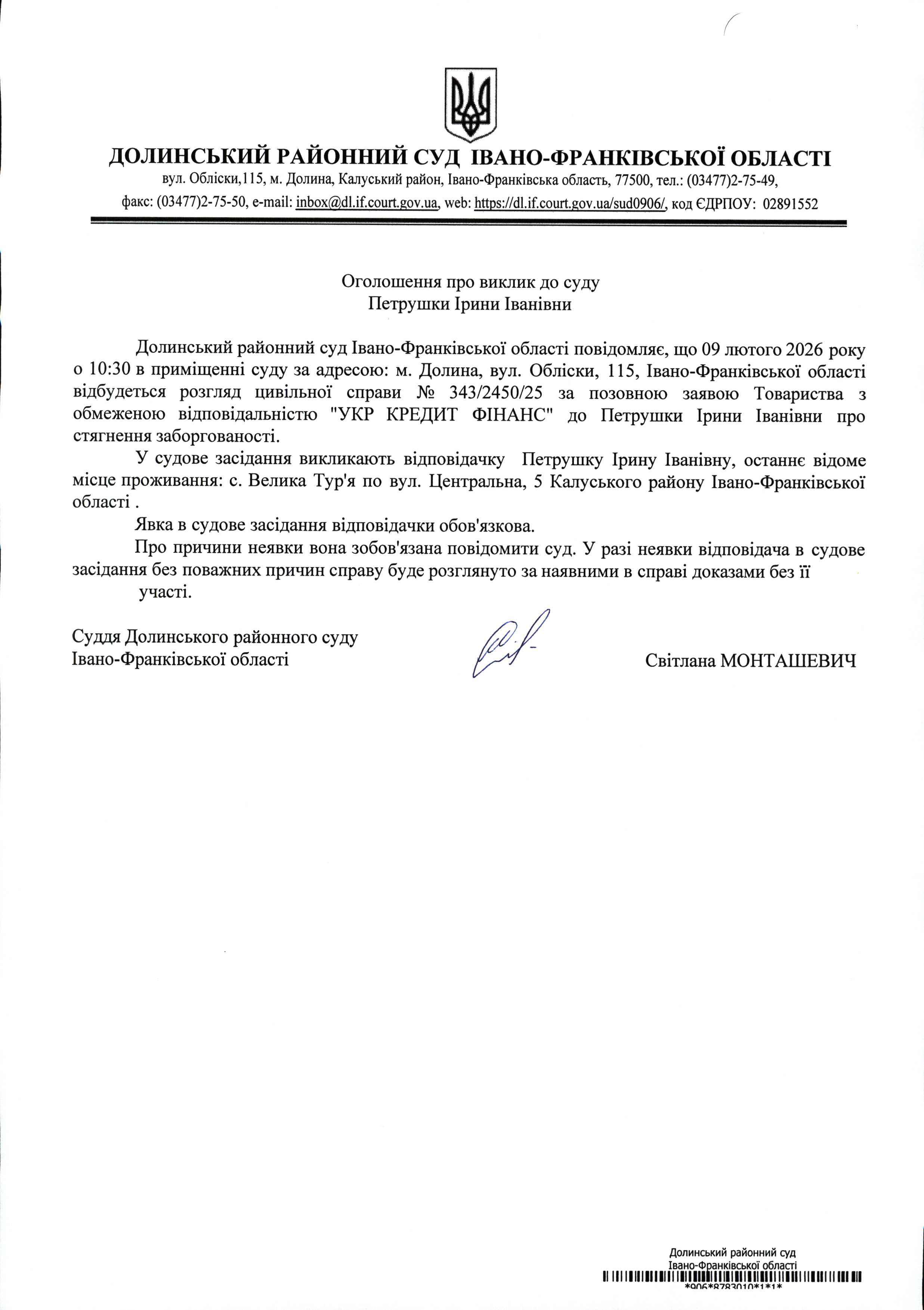 ДОЛИНСЬКИЙ РАЙОННИЙ СУД ІВАНО-ФРАНКІВСЬКОЇ ОБЛАСТІ
вул. Обліски,115, м. Долина, Калуський район, Івано-Франківська область, 77500, тел.: (03477)2-75-49,
факс: (03477)2-75-50, e-mail: inbox@dl.if.court.gov.ua, web: https://dl.if.court.gov.ua/sud0906/, код ЄДРПОУ: 02891552

Оголошення про виклик до суду
Петрушки Ірини Іванівни

Долинський районний суд Івано-Франківської області повідомляє, що 09 лютого 2026 року о 10:30 в приміщенні суду за адресою: м. Долина, вул. Обліски, 115, Івано-Франківської області відбудеться розгляд цивільної справи № 343/2450/25 за позовною заявою Товариства з обмеженою відповідальністю "УКР КРЕДИТ ФІНАНС" до Петрушки Ірини Іванівни про стягнення заборгованості.

У судове засідання викликають відповідачку Петрушку Ірину Іванівну, останнє відоме місце проживання: с. Велика Тур'я по вул. Центральна, 5 Калуського району Івано-Франківської області .

Явка в судове засідання відповідачки обов'язкова.

Про причини неявки вона зобов'язана повідомити суд. У разі неявки відповідача в судове засідання без поважних причин справу буде розглянуто за наявними в справі доказами без її участі.

Суддя Долинського районного суду
Івано-Франківської області

Світлана МОНТАШЕВИЧ

Долинський районний суд
Івано-Франківської області
*906*8783010*1*1*